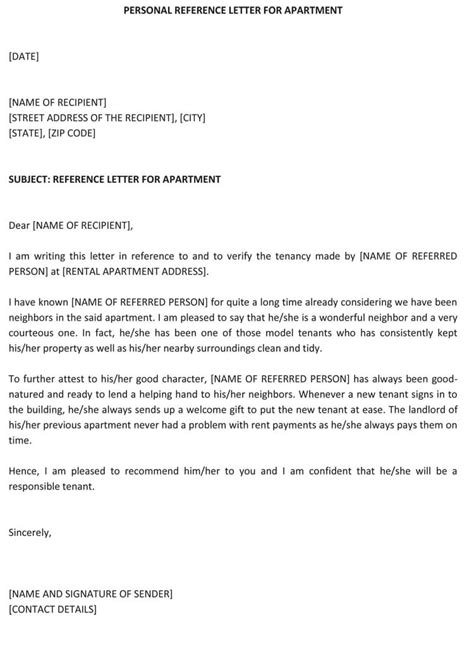 PERSONAL REFERENCE LETTER FOR APARTMENT

[DATE]

[NAME OF RECIPIENT]
[STREET ADDRESS OF THE RECIPIENT], [CITY]
[STATE], [ZIP CODE]

SUBJECT: REFERENCE LETTER FOR APARTMENT

Dear [NAME OF RECIPIENT],

I am writing this letter in reference to and to verify the tenancy made by [NAME OF REFERRED PERSON] at [RENTAL APARTMENT ADDRESS].

I have known [NAME OF REFERRED PERSON] for quite a long time already considering we have been neighbors in the said apartment. I am pleased to say that he/she is a wonderful neighbor and a very courteous one. In fact, he/she has been one of those model tenants who has consistently kept his/her property as well as his/her nearby surroundings clean and tidy.

To further attest to his/her good character, [NAME OF REFERRED PERSON] has always been good-natured and ready to lend a helping hand to his/her neighbors. Whenever a new tenant signs in to the building, he/she always sends up a welcome gift to put the new tenant at ease. The landlord of his/her previous apartment never had a problem with rent payments as he/she always pays them on time.

Hence, I am pleased to recommend him/her to you and I am confident that he/she will be a responsible tenant.

Sincerely,

[NAME AND SIGNATURE OF SENDER]
[CONTACT DETAILS]